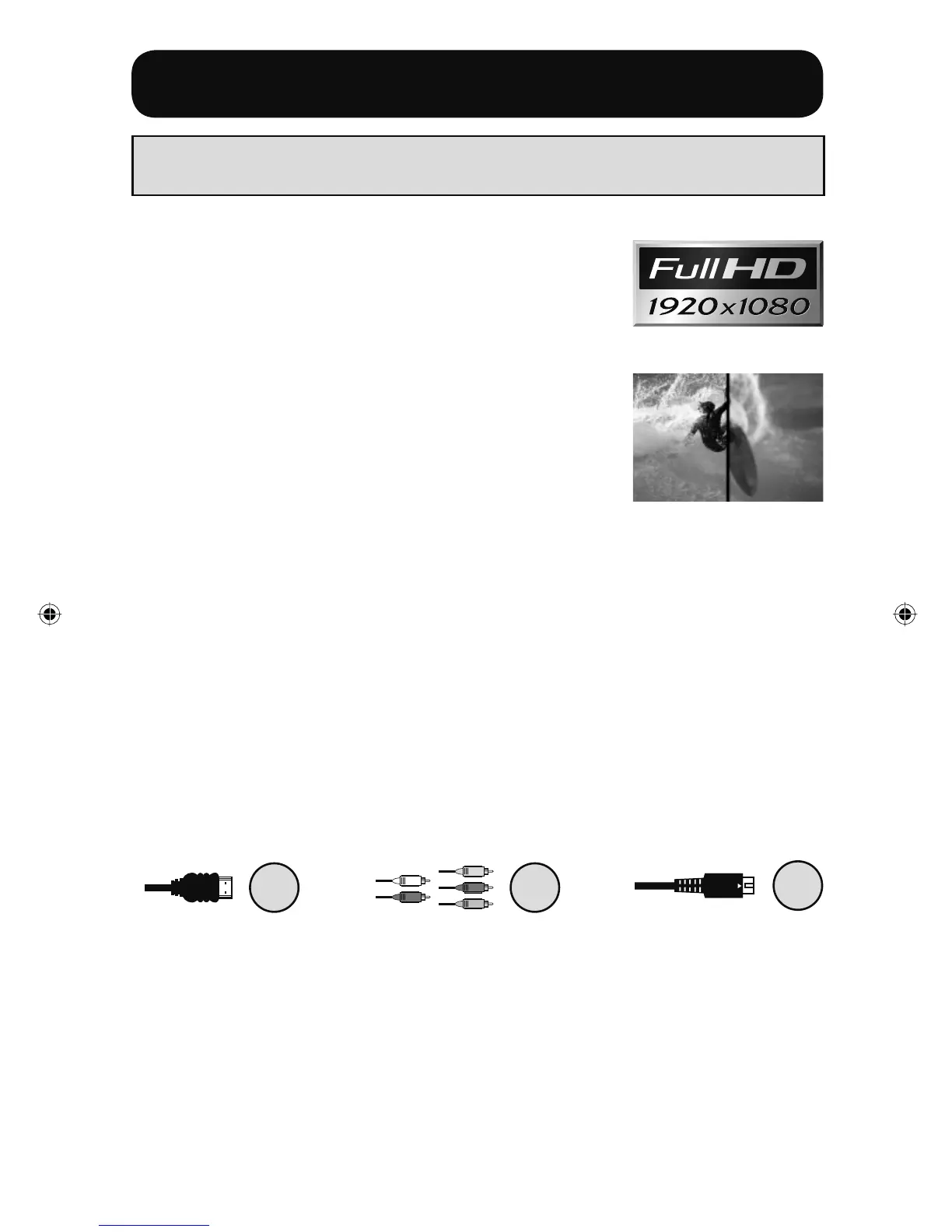 Full HD
1920x1080